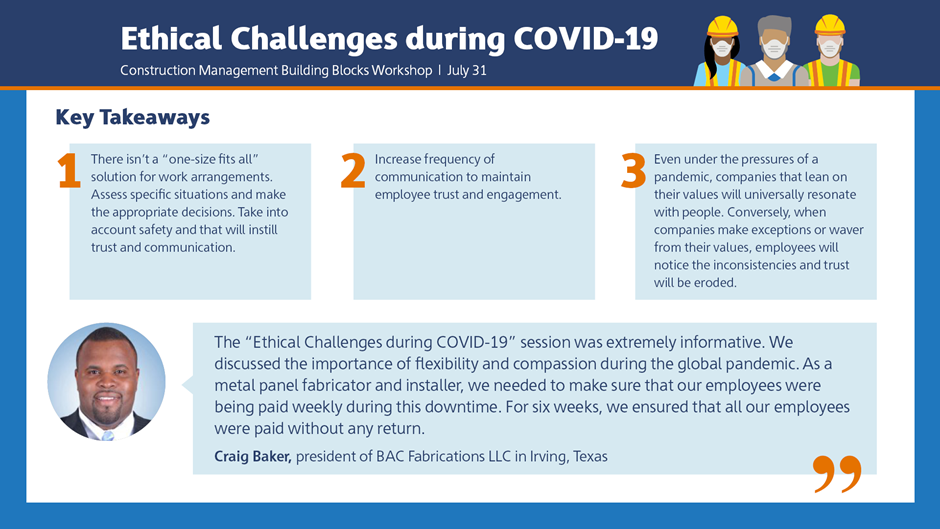 Ethical Challenges during COVID-19
Construction Management Building Blocks Workshop | July 31

Key Takeaways

1
There isn't a "one-size fits all" solution for work arrangements. Assess specific situations and make the appropriate decisions. Take into account safety and that will instill trust and communication.

2
Increase frequency of communication to maintain employee trust and engagement.

3
Even under the pressures of a pandemic, companies that lean on their values will universally resonate with people. Conversely, when companies make exceptions or waver from their values, employees will notice the inconsistencies and trust will be eroded.

The "Ethical Challenges during COVID-19" session was extremely informative. We discussed the importance of flexibility and compassion during the global pandemic. As a metal panel fabricator and installer, we needed to make sure that our employees were being paid weekly during this downtime. For six weeks, we ensured that all our employees were paid without any return.

Craig Baker, president of BAC Fabrications LLC in Irving, Texas